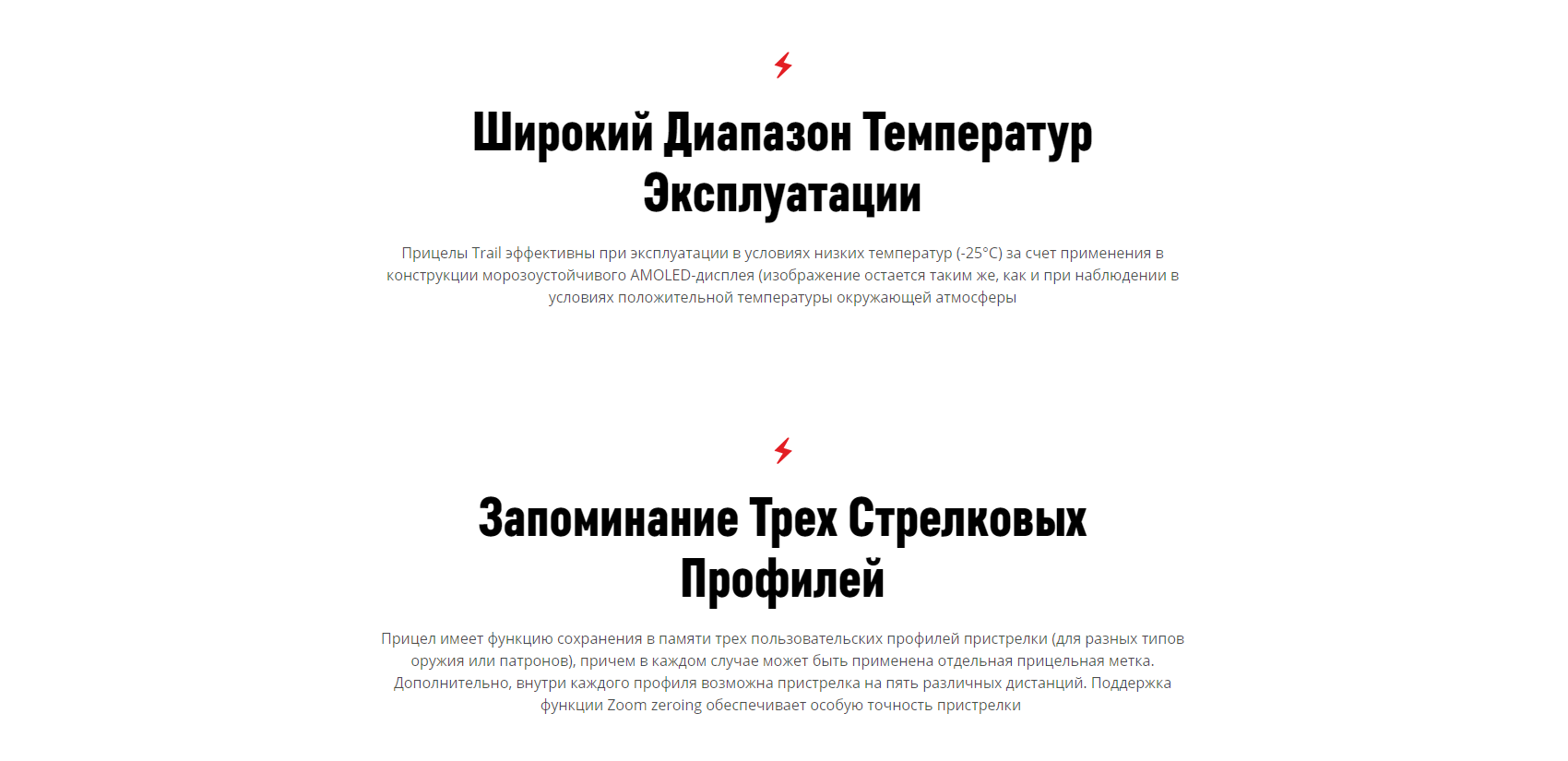 Широкий Диапазон Температур Эксплуатации

Прицелы Trail эффективны при эксплуатации в условиях низких температур (-25°C) за счет применения в конструкции морозоустойчивого AMOLED-дисплея (изображение остается таким же, как и при наблюдении в условиях положительной температуры окружающей атмосферы

Запоминание Трех Стрелковых Профилей

Прицел имеет функцию сохранения в памяти трех пользовательских профилей пристрелки (для разных типов оружия или патронов), причем в каждом случае может быть применена отдельная прицельная метка. Дополнительно, внутри каждого профиля возможна пристрелка на пять различных дистанций. Поддержка функции Zoom zeroing обеспечивает особую точность пристрелки